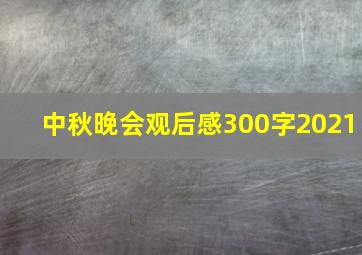 中秋晚会观后感300字2021